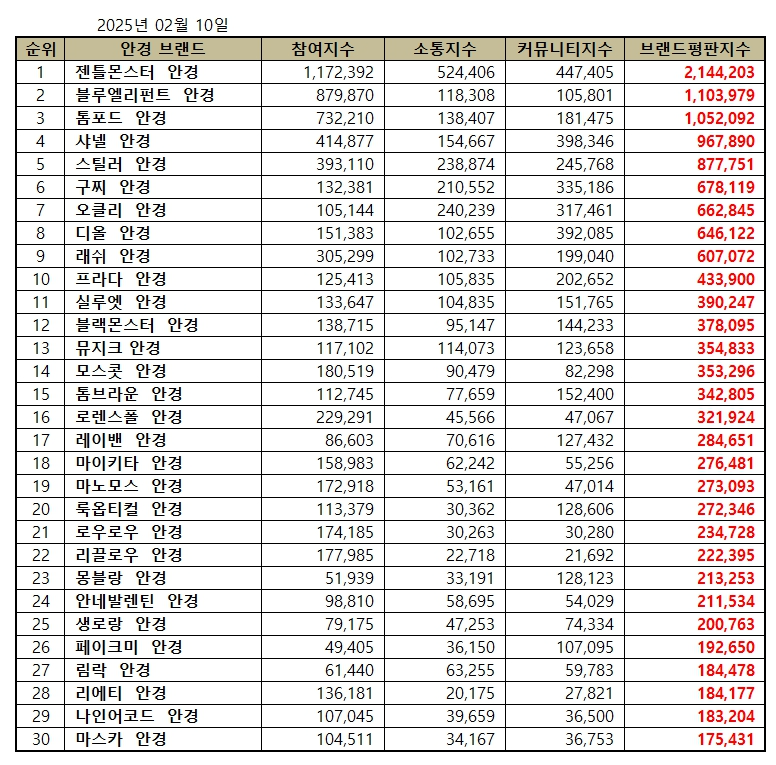 2025년 02월 10일

| 순위 | 안경 브랜드 | 참여지수 | 소통지수 | 커뮤니티지수 | 브랜드평판지수 |
|---|---|---|---|---|---|
| 1 | 젠틀몬스터 안경 | 1,172,392 | 524,406 | 447,405 | 2,144,203 |
| 2 | 블루엘리펀트 안경 | 879,870 | 118,308 | 105,801 | 1,103,979 |
| 3 | 톰포드 안경 | 732,210 | 138,407 | 181,475 | 1,052,092 |
| 4 | 샤넬 안경 | 414,877 | 154,667 | 398,346 | 967,890 |
| 5 | 스틸러 안경 | 393,110 | 238,874 | 245,768 | 877,751 |
| 6 | 구찌 안경 | 132,381 | 210,552 | 335,186 | 678,119 |
| 7 | 오클리 안경 | 105,144 | 240,239 | 317,461 | 662,845 |
| 8 | 디올 안경 | 151,383 | 102,655 | 392,085 | 646,122 |
| 9 | 래쉬 안경 | 305,299 | 102,733 | 199,040 | 607,072 |
| 10 | 프라다 안경 | 125,413 | 105,835 | 202,652 | 433,900 |
| 11 | 실루엣 안경 | 133,647 | 104,835 | 151,765 | 390,247 |
| 12 | 블랙몬스터 안경 | 138,715 | 95,147 | 144,233 | 378,095 |
| 13 | 뮤지크 안경 | 117,102 | 114,073 | 123,658 | 354,833 |
| 14 | 모스콧 안경 | 180,519 | 90,479 | 82,298 | 353,296 |
| 15 | 톰브라운 안경 | 112,745 | 77,659 | 152,400 | 342,805 |
| 16 | 로렌스폴 안경 | 229,291 | 45,566 | 47,067 | 321,924 |
| 17 | 레이밴 안경 | 86,603 | 70,616 | 127,432 | 284,651 |
| 18 | 마이키타 안경 | 158,983 | 62,242 | 55,256 | 276,481 |
| 19 | 마노모스 안경 | 172,918 | 53,161 | 47,014 | 273,093 |
| 20 | 룩옵티컬 안경 | 113,379 | 30,362 | 128,606 | 272,346 |
| 21 | 로우로우 안경 | 174,185 | 30,263 | 30,280 | 234,728 |
| 22 | 리끌로우 안경 | 177,985 | 22,718 | 21,692 | 222,395 |
| 23 | 몽블랑 안경 | 51,939 | 33,191 | 128,123 | 213,253 |
| 24 | 안네발렌틴 안경 | 98,810 | 58,695 | 54,029 | 211,534 |
| 25 | 생로랑 안경 | 79,175 | 47,253 | 74,334 | 200,763 |
| 26 | 페이크미 안경 | 49,405 | 36,150 | 107,095 | 192,650 |
| 27 | 림락 안경 | 61,440 | 63,255 | 59,783 | 184,478 |
| 28 | 리에티 안경 | 136,181 | 20,175 | 27,821 | 184,177 |
| 29 | 나인어코드 안경 | 107,045 | 39,659 | 36,500 | 183,204 |
| 30 | 마스카 안경 | 104,511 | 34,167 | 36,753 | 175,431 |